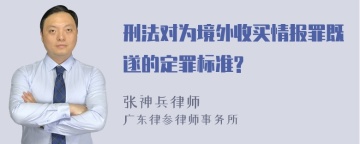 刑法对为境外收买情报罪既遂的定罪标准?

张神兵律师
广东律参律师事务所